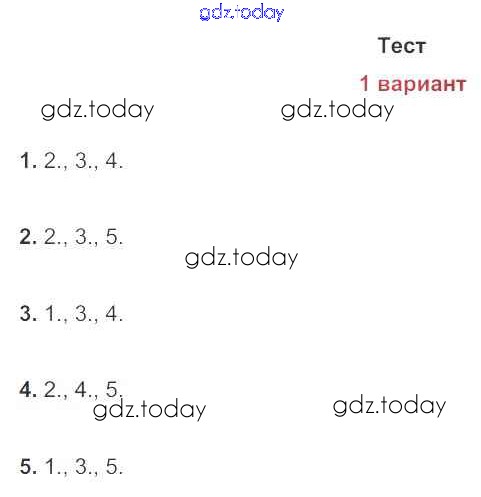 Тест

1 вариант

1. 2., 3., 4.

2. 2., 3., 5.

3. 1., 3., 4.

4. 2., 4., 5.

5. 1., 3., 5.

gdz.today